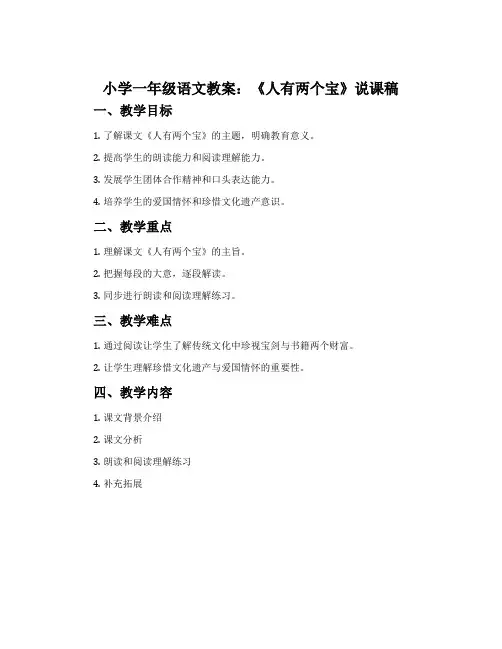 小学一年级语文教案：《人有两个宝》说课稿

一、教学目标

1. 了解课文《人有两个宝》的主题，明确教育意义。

2. 提高学生的朗读能力和阅读理解能力。

3. 发展学生团体合作精神和口头表达能力。

4. 培养学生的爱国情怀和珍惜文化遗产意识。

二、教学重点

1. 理解课文《人有两个宝》的主旨。

2. 把握每段的大意，逐段解读。

3. 同步进行朗读和阅读理解练习。

三、教学难点

1. 通过阅读让学生了解传统文化中珍视宝剑与书籍两个财富。

2. 让学生理解珍惜文化遗产与爱国情怀的重要性。

四、教学内容

1. 课文背景介绍

2. 课文分析

3. 朗读和阅读理解练习

4. 补充拓展